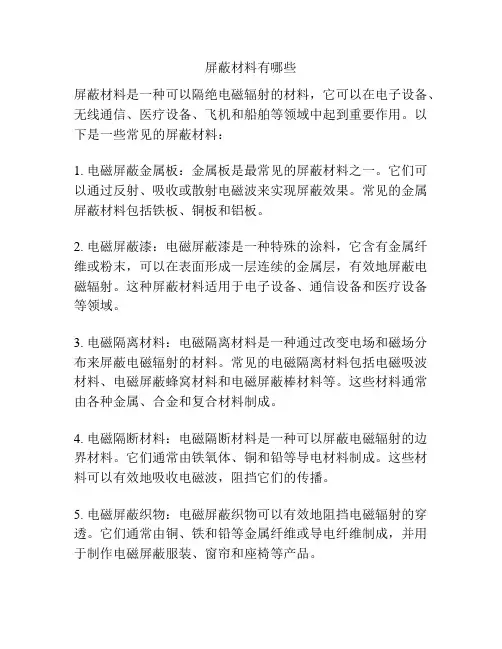 屏蔽材料有哪些

屏蔽材料是一种可以隔绝电磁辐射的材料，它可以在电子设备、无线通信、医疗设备、飞机和船舶等领域中起到重要作用。以下是一些常见的屏蔽材料：

1. 电磁屏蔽金属板：金属板是最常见的屏蔽材料之一。它们可以通过反射、吸收或散射电磁波来实现屏蔽效果。常见的金属屏蔽材料包括铁板、铜板和铝板。

2. 电磁屏蔽漆：电磁屏蔽漆是一种特殊的涂料，它含有金属纤维或粉末，可以在表面形成一层连续的金属层，有效地屏蔽电磁辐射。这种屏蔽材料适用于电子设备、通信设备和医疗设备等领域。

3. 电磁隔离材料：电磁隔离材料是一种通过改变电场和磁场分布来屏蔽电磁辐射的材料。常见的电磁隔离材料包括电磁吸波材料、电磁屏蔽蜂窝材料和电磁屏蔽棒材料等。这些材料通常由各种金属、合金和复合材料制成。

4. 电磁隔断材料：电磁隔断材料是一种可以屏蔽电磁辐射的边界材料。它们通常由铁氧体、铜和铅等导电材料制成。这些材料可以有效地吸收电磁波，阻挡它们的传播。

5. 电磁屏蔽织物：电磁屏蔽织物可以有效地阻挡电磁辐射的穿透。它们通常由铜、铁和铝等金属纤维或导电纤维制成，并用于制作电磁屏蔽服装、窗帘和座椅等产品。